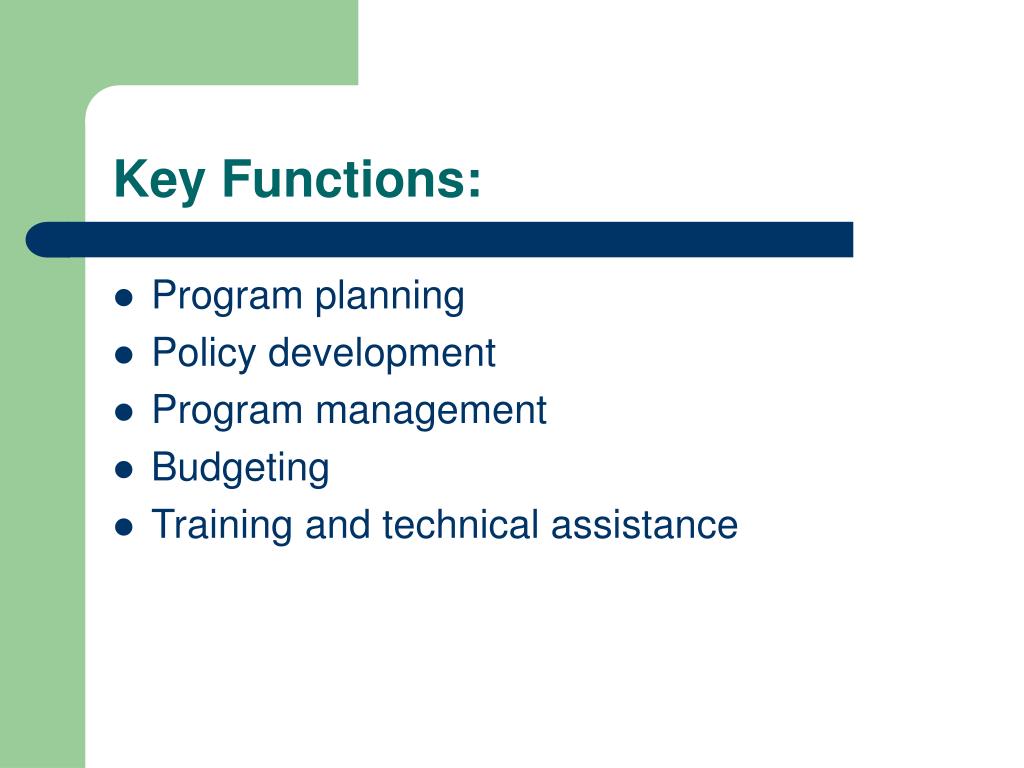 Key Functions:

- Program planning
- Policy development
- Program management
- Budgeting
- Training and technical assistance